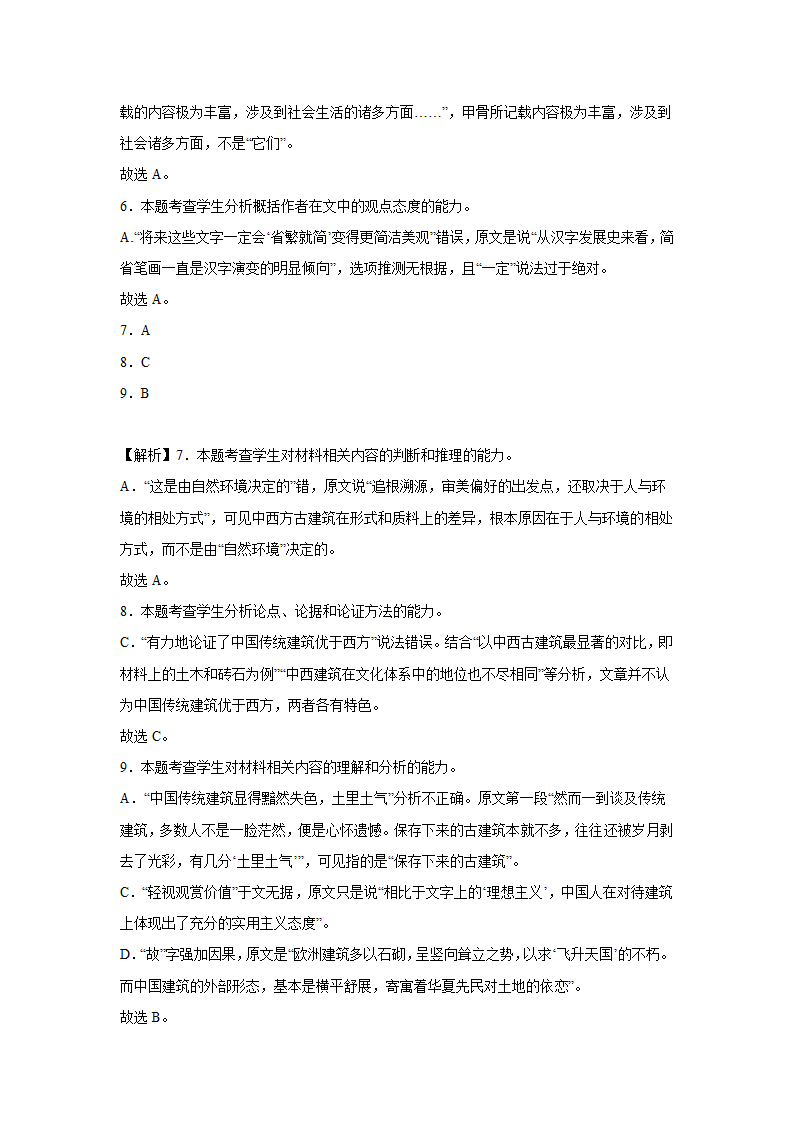 载的内容极为丰富，涉及到社会生活的诸多方面……”，甲骨所记载内容极为丰富，涉及到社会诸多方面，不是“它们”。

故选 A。

6．本题考查学生分析概括作者在文中的观点态度的能力。

A.“将来这些文字一定会‘省繁就简’变得更简洁美观”错误，原文是说“从汉字发展史来看，简省笔画一直是汉字演变的明显倾向”，选项推测无根据，且“一定”说法过于绝对。

故选 A。

7．A

8．C

9．B

【解析】7．本题考查学生对材料相关内容的判断和推理的能力。

A．“这是由自然环境决定的”错，原文说“追根溯源，审美偏好的出发点，还取决于人与环境的相处方式”，可见中西方古建筑在形式和质料上的差异，根本原因在于人与环境的相处方式，而不是由“自然环境”决定的。

故选 A。

8．本题考查学生分析论点、论据和论证方法的能力。

C．“有力地论证了中国传统建筑优于西方”说法错误。结合“以中西古建筑最显著的对比，即材料上的土木和砖石为例”“中西建筑在文化体系中的地位也不尽相同”等分析，文章并不认为中国传统建筑优于西方，两者各有特色。

故选 C。

9．本题考查学生对材料相关内容的理解和分析的能力。

A．“中国传统建筑显得黯然失色，土里土气”分析不正确。原文第一段“然而一到谈及传统建筑，多数人不是一脸茫然，便是心怀遗憾。保存下来的古建筑本就不多，往往还被岁月剥去了光彩，有几分‘土里土气’”，可见指的是“保存下来的古建筑”。

C．“轻视观赏价值”于文无据，原文只是说“相比于文字上的‘理想主义’，中国人在对待建筑上体现出了充分的实用主义态度”。

D．“故”字强加因果，原文是“欧洲建筑多以石砌，呈竖向耸立之势，以求‘飞升天国’的不朽。而中国建筑的外部形态，基本是横平舒展，寄寓着华夏先民对土地的依恋”。

故选 B。